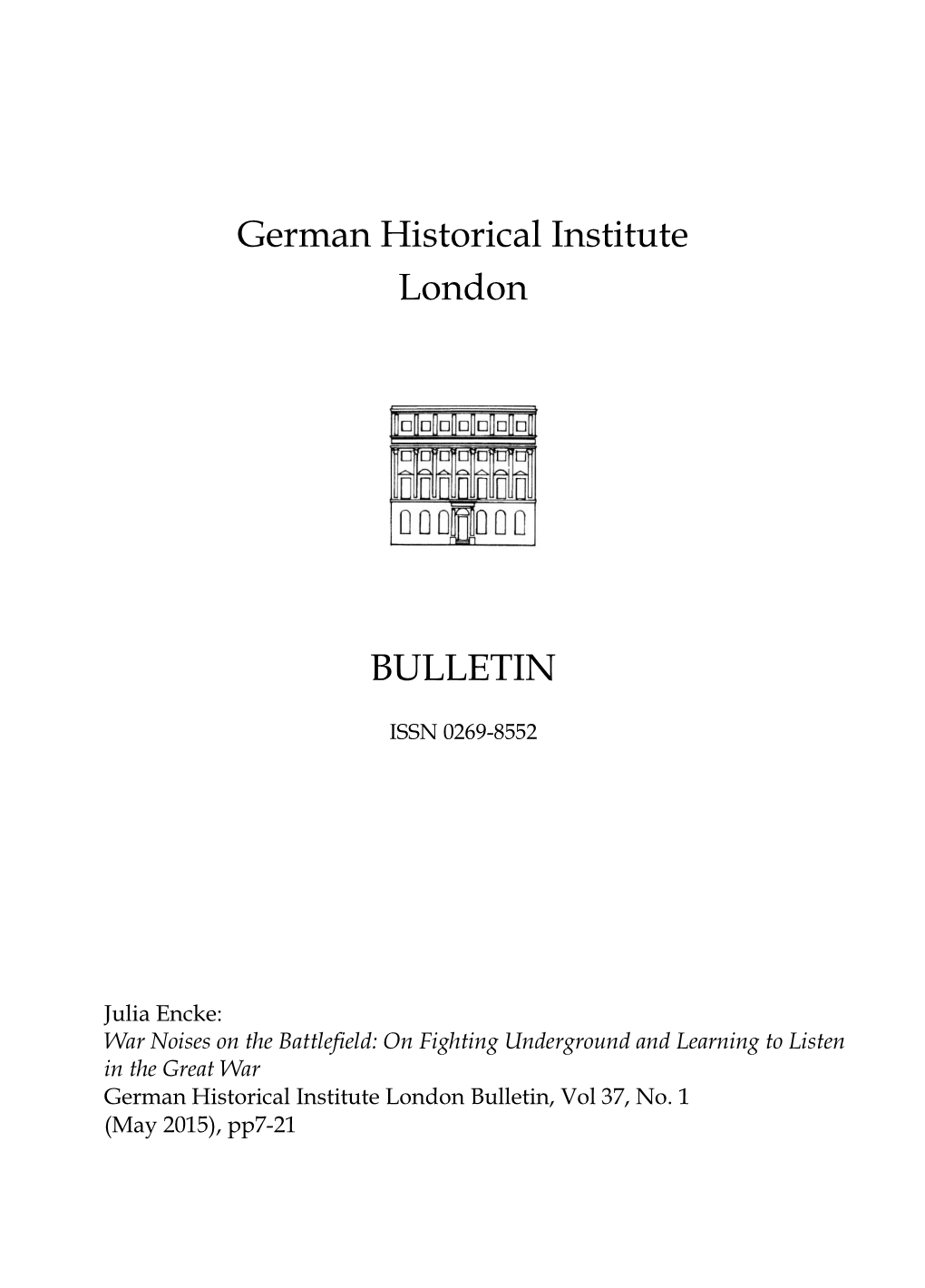 German Historical Institute
London

BULLETIN

ISSN 0269-8552

Julia Encke:
War Noises on the Battlefield: On Fighting Underground and Learning to Listen in the Great War
German Historical Institute London Bulletin, Vol 37, No. 1
(May 2015), pp7-21